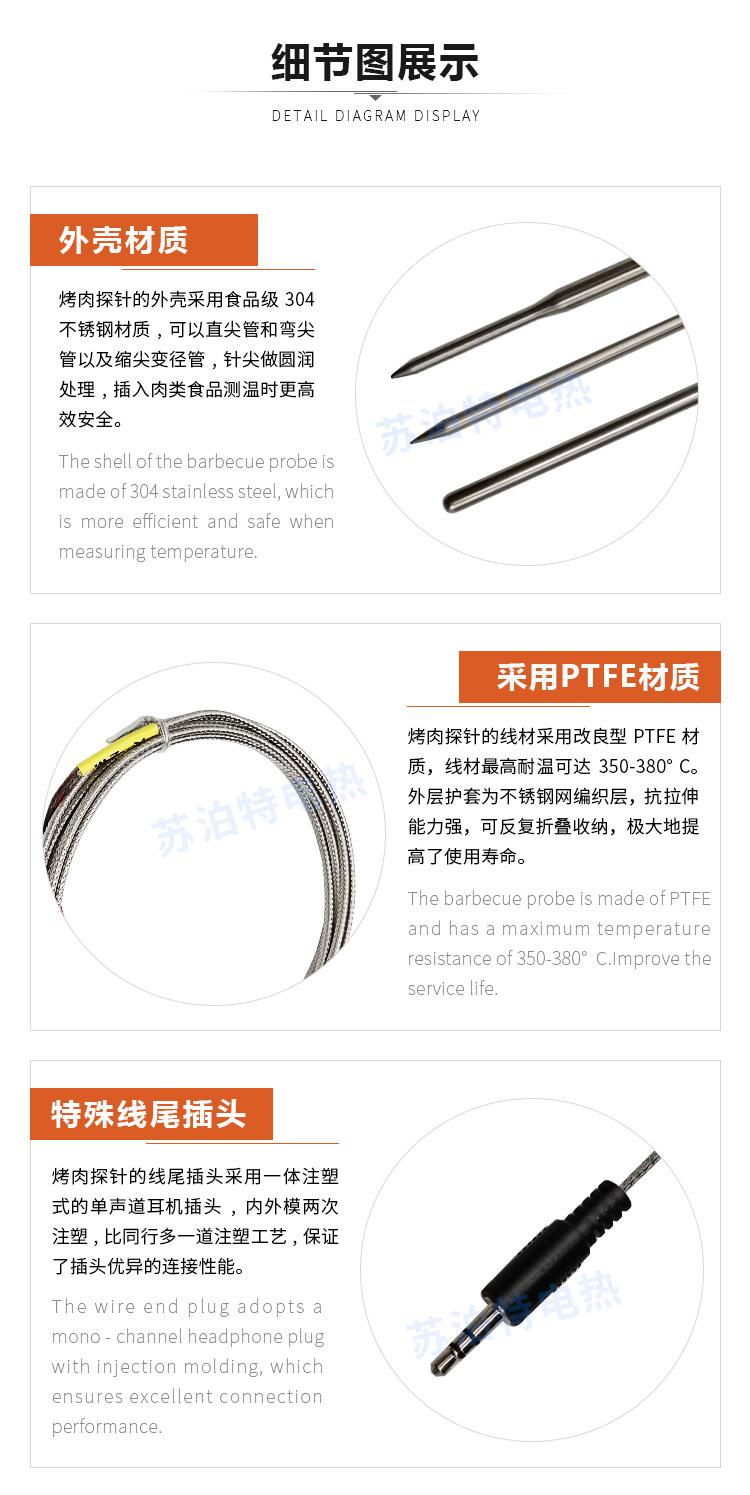 细节图展示

DETAIL DIAGRAM DISPLAY

外壳材质

烤肉探针的外壳采用食品级 304 不锈钢材质，可以直尖管和弯尖管以及缩尖变径管，针尖做圆润处理，插入肉类食品测温时更高效安全。

The shell of the barbecue probe is made of 304 stainless steel, which is more efficient and safe when measuring temperature.

苏泊特电热

采用PTFE材质

烤肉探针的线材采用改良型 PTFE 材质，线材最高耐温可达 350-380° C。外层护套为不锈钢网编织层，抗拉伸能力强，可反复折叠收纳，极大地提高了使用寿命。

The barbecue probe is made of PTFE and has a maximum temperature resistance of 350-380° C.improve the service life.

苏泊特电热

特殊线尾插头

烤肉探针的线尾插头采用一体注塑式的单声道耳机插头，内外模两次注塑，比同行多一道注塑工艺，保证了插头优异的连接性能。

The wire end plug adopts a mono - channel headphone plug with injection molding, which ensures excellent connection performance.

苏泊特电热